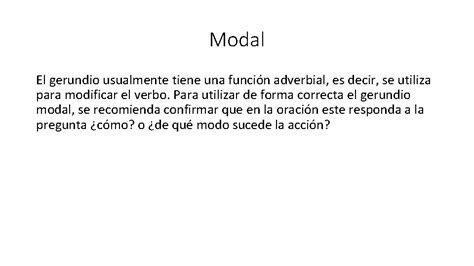 Modal

El gerundio usualmente tiene una función adverbial, es decir, se utiliza para modificar el verbo. Para utilizar de forma correcta el gerundio modal, se recomienda confirmar que en la oración este responda a la pregunta ¿cómo? o ¿de qué modo sucede la acción?